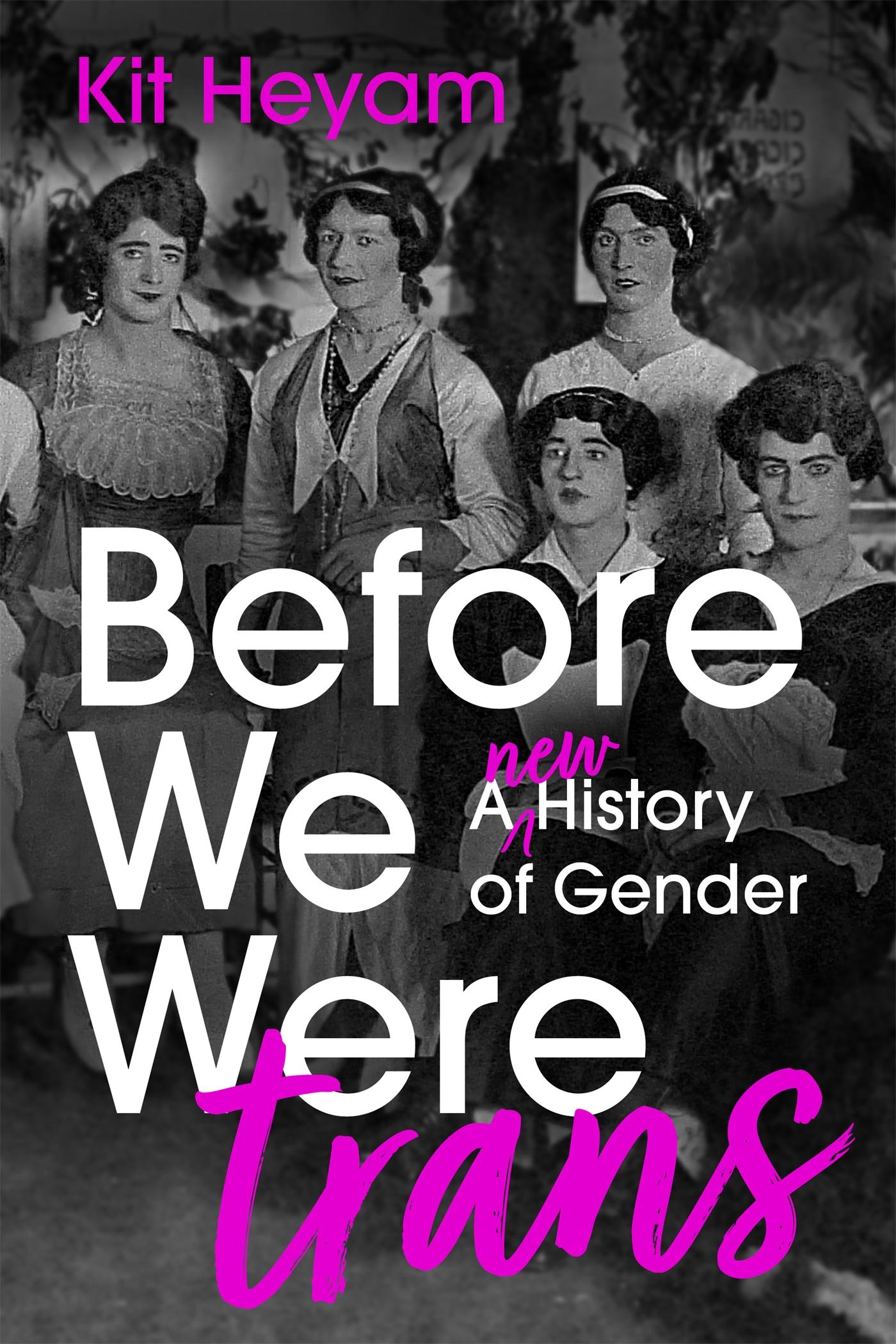 Kit Heyam

Before We Were trans

A new History of Gender